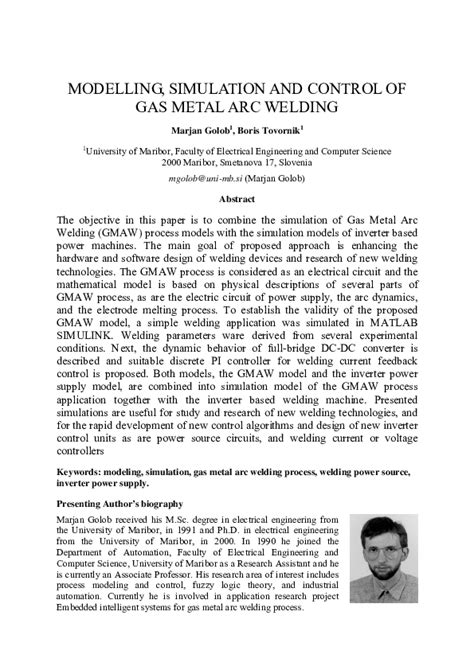 MODELLING, SIMULATION AND CONTROL OF GAS METAL ARC WELDING

Marjan Golob$^1$, Boris Tovornik$^1$

$^1$University of Maribor, Faculty of Electrical Engineering and Computer Science 2000 Maribor, Smetanova 17, Slovenia

mgolob@uni-mb.si (Marjan Golob)

Abstract

The objective in this paper is to combine the simulation of Gas Metal Arc Welding (GMAW) process models with the simulation models of inverter based power machines. The main goal of proposed approach is enhancing the hardware and software design of welding devices and research of new welding technologies. The GMAW process is considered as an electrical circuit and the mathematical model is based on physical descriptions of several parts of GMAW process, as are the electric circuit of power supply, the arc dynamics, and the electrode melting process. To establish the validity of the proposed GMAW model, a simple welding application was simulated in MATLAB SIMULINK. Welding parameters ware derived from several experimental conditions. Next, the dynamic behavior of full-bridge DC-DC converter is described and suitable discrete PI controller for welding current feedback control is proposed. Both models, the GMAW model and the inverter power supply model, are combined into simulation model of the GMAW process application together with the inverter based welding machine. Presented simulations are useful for study and research of new welding technologies, and for the rapid development of new control algorithms and design of new inverter control units as are power source circuits, and welding current or voltage controllers

Keywords: modeling, simulation, gas metal arc welding process, welding power source, inverter power supply.

Presenting Author's biography

Marjan Golob received his M.Sc. degree in electrical engineering from the University of Maribor, in 1991 and Ph.D. in electrical engineering from the University of Maribor, in 2000. In 1990 he joined the Department of Automation, Faculty of Electrical Engineering and Computer Science, University of Maribor as a Research Assistant and he is currently an Associate Professor. His research area of interest includes process modeling and control, fuzzy logic theory, and industrial automation. Currently he is involved in application research project Embedded intelligent systems for gas metal arc welding process.